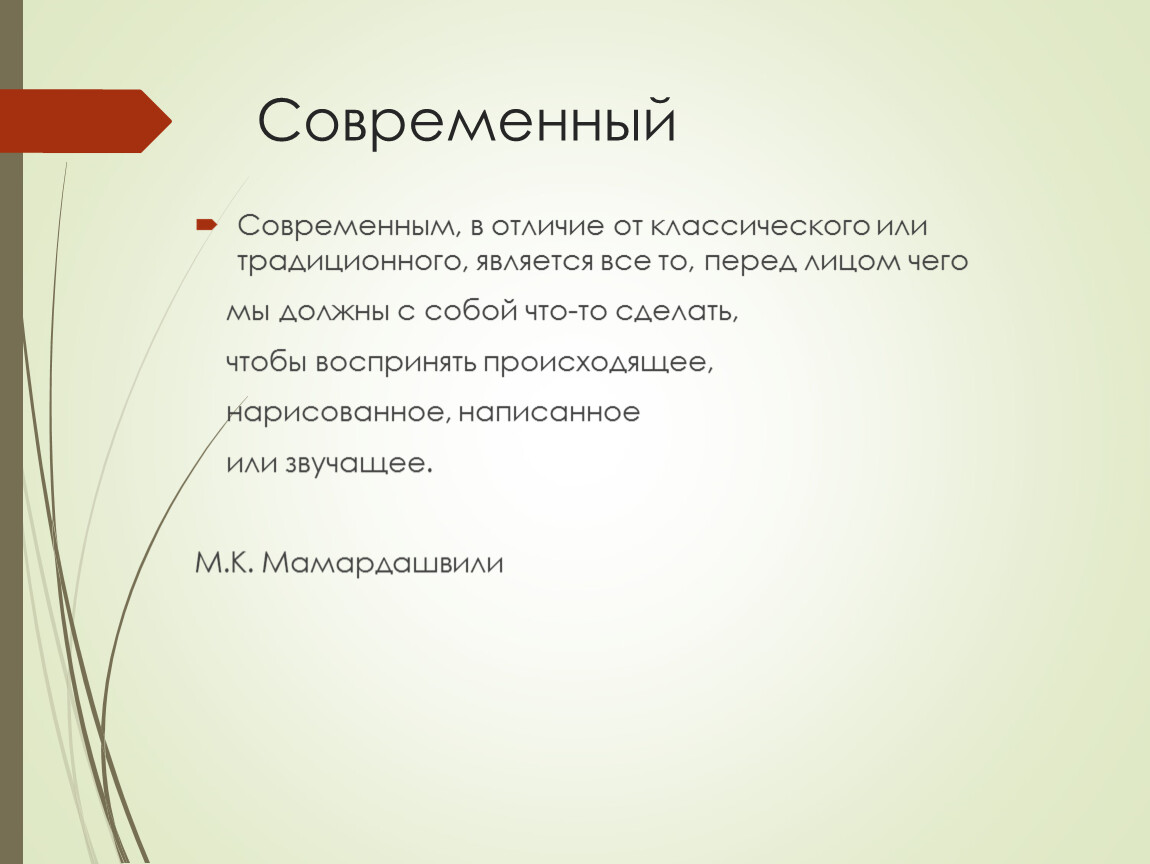 Современный

Современным, в отличие от классического или традиционного, является все то, перед лицом чего

мы должны с собой что-то сделать,

чтобы воспринять происходящее,

нарисованное, написанное

или звучащее.

М.К. Мамардашвили